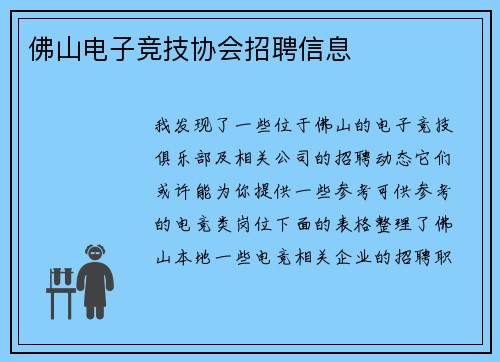 佛山电子竞技协会招聘信息

我发现了一些位于佛山的电子竞技俱乐部及相关公司的招聘动态它们或许能为你提供一些参考可供参考的电竞类岗位下面的表格整理了佛山本地一些电竞相关企业的招聘职